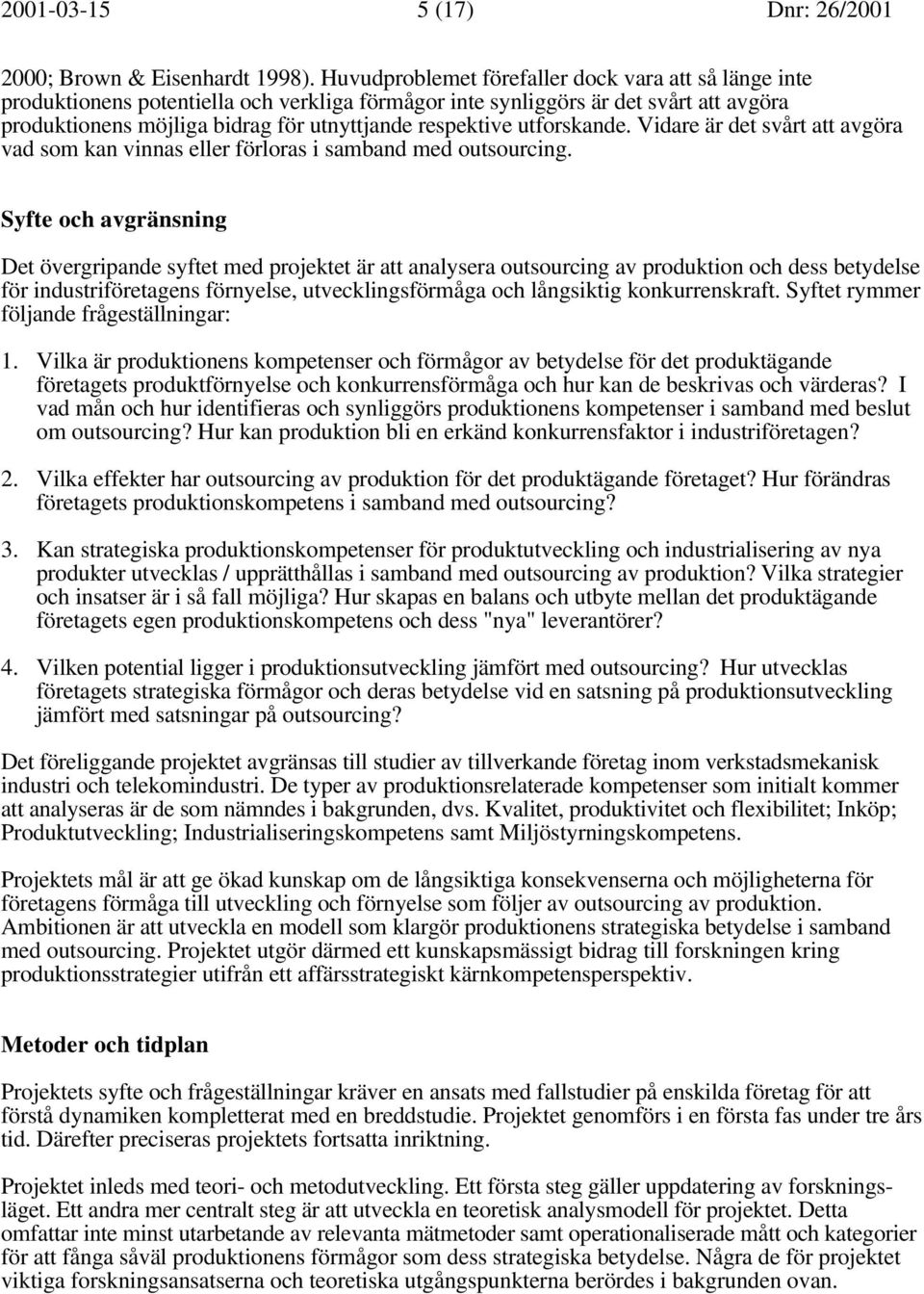 2001-03-15 5 (17) Dnr: 26/2001

2000; Brown & Eisenhardt 1998). Huvudproblemet förefaller dock vara att så länge inte produktionens potentiella och verkliga förmågor inte synliggörs är det svårt att avgöra produktionens möjliga bidrag för utnyttjande respektive utforskande. Vidare är det svårt att avgöra vad som kan vinnas eller förloras i samband med outsourcing.

Syfte och avgränsning

Det övergripande syftet med projektet är att analysera outsourcing av produktion och dess betydelse för industriföretagens förnyelse, utvecklingsförmåga och långsiktig konkurrenskraft. Syftet rymmer följande frågeställningar:

1. Vilka är produktionens kompetenser och förmågor av betydelse för det produktägande företagets produktförnyelse och konkurrensförmåga och hur kan de beskrivas och värderas? I vad mån och hur identifieras och synliggörs produktionens kompetenser i samband med beslut om outsourcing? Hur kan produktion bli en erkänd konkurrensfaktor i industriföretagen?

2. Vilka effekter har outsourcing av produktion för det produktägande företaget? Hur förändras företagets produktionskompetens i samband med outsourcing?

3. Kan strategiska produktionskompetenser för produktutveckling och industrialisering av nya produkter utvecklas / upprätthållas i samband med outsourcing av produktion? Vilka strategier och insatser är i så fall möjliga? Hur skapas en balans och utbyte mellan det produktägande företagets egen produktionskompetens och dess "nya" leverantörer?

4. Vilken potential ligger i produktionsutveckling jämfört med outsourcing? Hur utvecklas företagets strategiska förmågor och deras betydelse vid en satsning på produktionsutveckling jämfört med satsningar på outsourcing?

Det föreliggande projektet avgränsas till studier av tillverkande företag inom verkstadsmekanisk industri och telekomindustri. De typer av produktionsrelaterade kompetenser som initialt kommer att analyseras är de som nämndes i bakgrunden, dvs. Kvalitet, produktivitet och flexibilitet; Inköp; Produktutveckling; Industrialiseringskompetens samt Miljöstyrningskompetens.

Projektets mål är att ge ökad kunskap om de långsiktiga konsekvenserna och möjligheterna för företagens förmåga till utveckling och förnyelse som följer av outsourcing av produktion. Ambitionen är att utveckla en modell som klargör produktionens strategiska betydelse i samband med outsourcing. Projektet utgör därmed ett kunskapsmässigt bidrag till forskningen kring produktionsstrategier utifrån ett affärsstrategiskt kärnkompetensperspektiv.

Metoder och tidplan

Projektets syfte och frågeställningar kräver en ansats med fallstudier på enskilda företag för att förstå dynamiken kompletterat med en breddstudie. Projektet genomförs i en första fas under tre års tid. Därefter preciseras projektets fortsatta inriktning.

Projektet inleds med teori- och metodutveckling. Ett första steg gäller uppdatering av forskningsläget. Ett andra mer centralt steg är att utveckla en teoretisk analysmodell för projektet. Detta omfattar inte minst utarbetande av relevanta mätmetoder samt operationaliserade mått och kategorier för att fånga såväl produktionens förmågor som dess strategiska betydelse. Några de för projektet viktiga forskningsansatserna och teoretiska utgångspunkterna berördes i bakgrunden ovan.